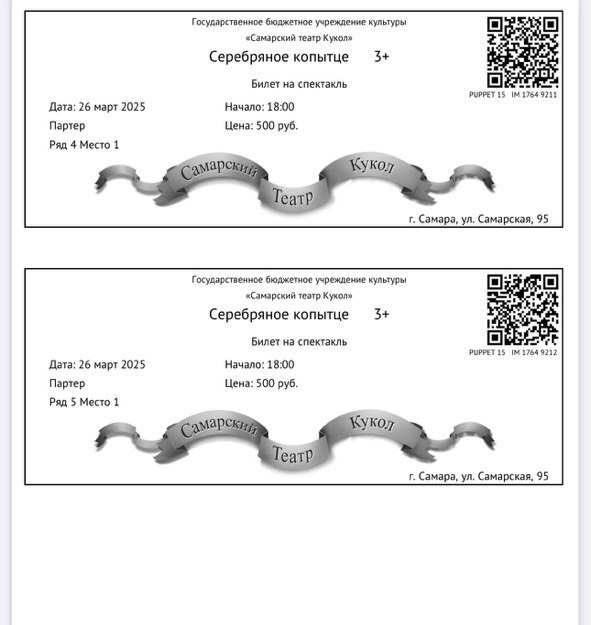 Государственное бюджетное учреждение культуры
«Самарский театр Кукол»

Серебряное копытце 3+

Билет на спектакль

PUPPET 15 IM 1764 9211

Дата: 26 март 2025
Партер
Ряд 4 Место 1

Начало: 18:00
Цена: 500 руб.

Самарский Театр Кукол

г. Самара, ул. Самарская, 95

Государственное бюджетное учреждение культуры
«Самарский театр Кукол»

Серебряное копытце 3+

Билет на спектакль

PUPPET 15 IM 1764 9212

Дата: 26 март 2025
Партер
Ряд 5 Место 1

Начало: 18:00
Цена: 500 руб.

Самарский Театр Кукол

г. Самара, ул. Самарская, 95